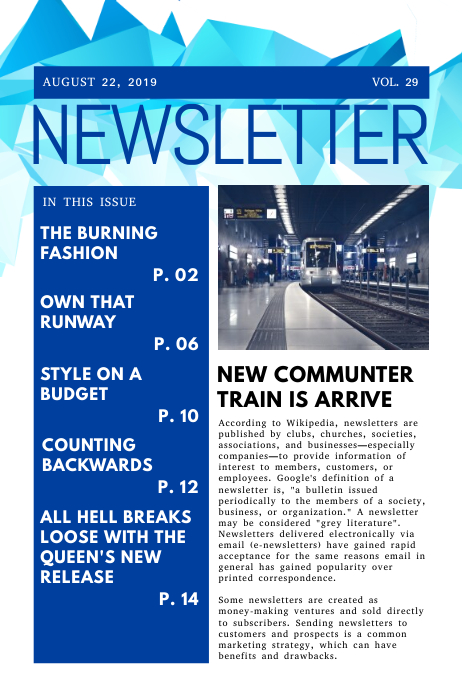 AUGUST 22, 2019

VOL. 29

NEWSLETTER

IN THIS ISSUE

THE BURNING FASHION

P. 02

OWN THAT RUNWAY

P. 06

STYLE ON A BUDGET

P. 10

COUNTING BACKWARDS

P. 12

ALL HELL BREAKS LOOSE WITH THE QUEEN'S NEW RELEASE

P. 14

NEW COMMUNTER TRAIN IS ARRIVE

According to Wikipedia, newsletters are published by clubs, churches, societies, associations, and businesses—especially companies—to provide information of interest to members, customers, or employees. Google's definition of a newsletter is, "a bulletin issued periodically to the members of a society, business, or organization." A newsletter may be considered "grey literature". Newsletters delivered electronically via email (e-newsletters) have gained rapid acceptance for the same reasons email in general has gained popularity over printed correspondence.

Some newsletters are created as money-making ventures and sold directly to subscribers. Sending newsletters to customers and prospects is a common marketing strategy, which can have benefits and drawbacks.